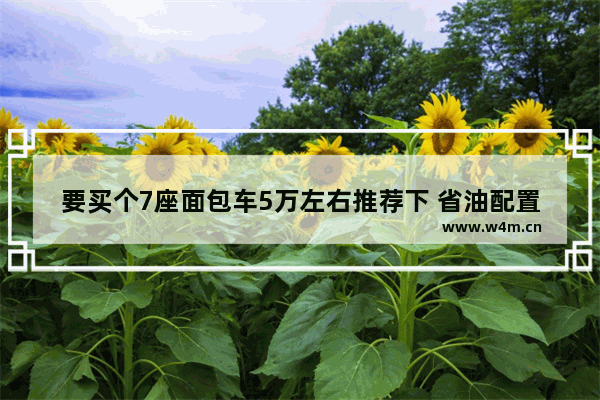 要买个7座面包车5万左右推荐下 省油配置

www.w4m.cn